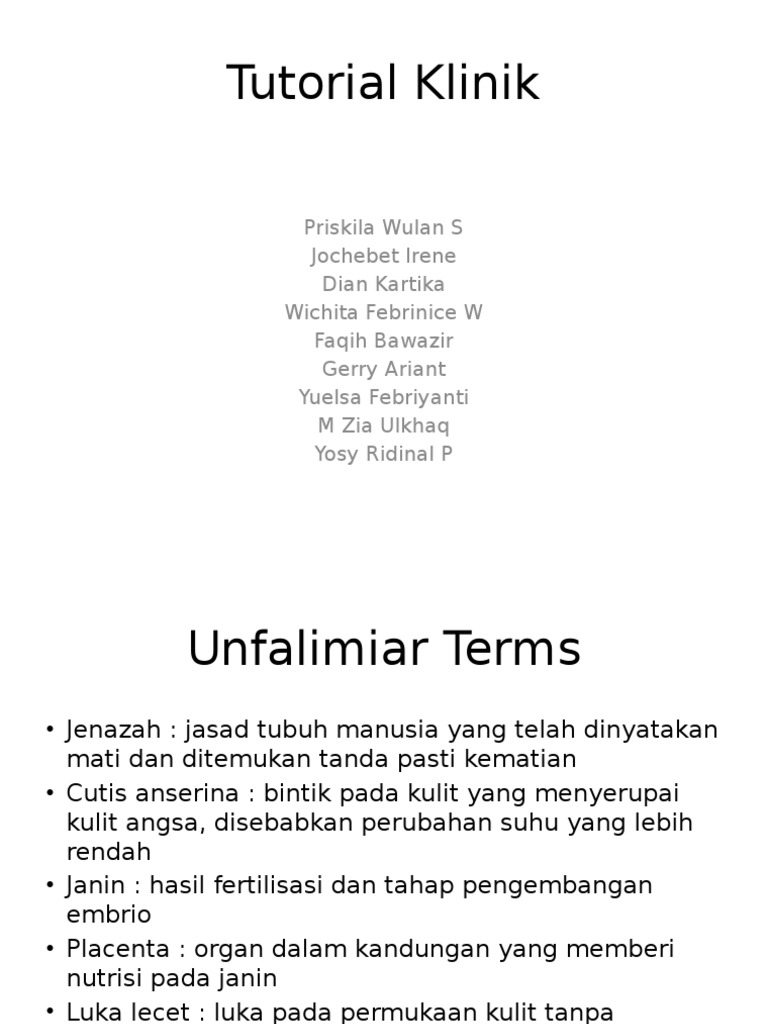 Tutorial Klinik

Priskila Wulan S
Jochebet Irene
Dian Kartika
Wichita Febrinice W
Faqih Bawazir
Gerry Ariant
Yuelsa Febriyanti
M Zia Ulkhaq
Yosy Ridinal P

Unfalimiar Terms

• Jenazah : jasad tubuh manusia yang telah dinyatakan mati dan ditemukan tanda pasti kematian
• Cutis anserina : bintik pada kulit yang menyerupai kulit angsa, disebabkan perubahan suhu yang lebih rendah
• Janin : hasil fertilisasi dan tahap pengembangan embrio
• Placenta : organ dalam kandungan yang memberi nutrisi pada janin
• Luka lecet : luka pada permukaan kulit tanpa